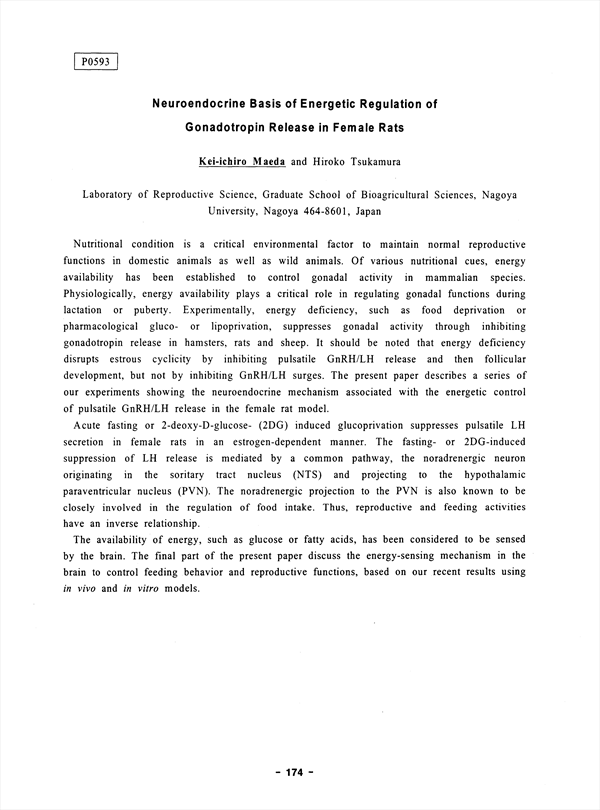 P0593

Neuroendocrine Basis of Energetic Regulation of Gonadotropin Release in Female Rats

Kei-ichiro Maeda and Hiroko Tsukamura

Laboratory of Reproductive Science, Graduate School of Bioagricultural Sciences, Nagoya University, Nagoya 464-8601, Japan

Nutritional condition is a critical environmental factor to maintain normal reproductive functions in domestic animals as well as wild animals. Of various nutritional cues, energy availability has been established to control gonadal activity in mammalian species. Physiologically, energy availability plays a critical role in regulating gonadal functions during lactation or puberty. Experimentally, energy deficiency, such as food deprivation or pharmacological gluco- or lipoprivation, suppresses gonadal activity through inhibiting gonadotropin release in hamsters, rats and sheep. It should be noted that energy deficiency disrupts estrous cyclicity by inhibiting pulsatile GnRH/LH release and then follicular development, but not by inhibiting GnRH/LH surges. The present paper describes a series of our experiments showing the neuroendocrine mechanism associated with the energetic control of pulsatile GnRH/LH release in the female rat model.

Acute fasting or 2-deoxy-D-glucose- (2DG) induced glucoprivation suppresses pulsatile LH secretion in female rats in an estrogen-dependent manner. The fasting- or 2DG-induced suppression of LH release is mediated by a common pathway, the noradrenergic neuron originating in the soritary tract nucleus (NTS) and projecting to the hypothalamic paraventricular nucleus (PVN). The noradrenergic projection to the PVN is also known to be closely involved in the regulation of food intake. Thus, reproductive and feeding activities have an inverse relationship.

The availability of energy, such as glucose or fatty acids, has been considered to be sensed by the brain. The final part of the present paper discuss the energy-sensing mechanism in the brain to control feeding behavior and reproductive functions, based on our recent results using in vivo and in vitro models.

- 174 -